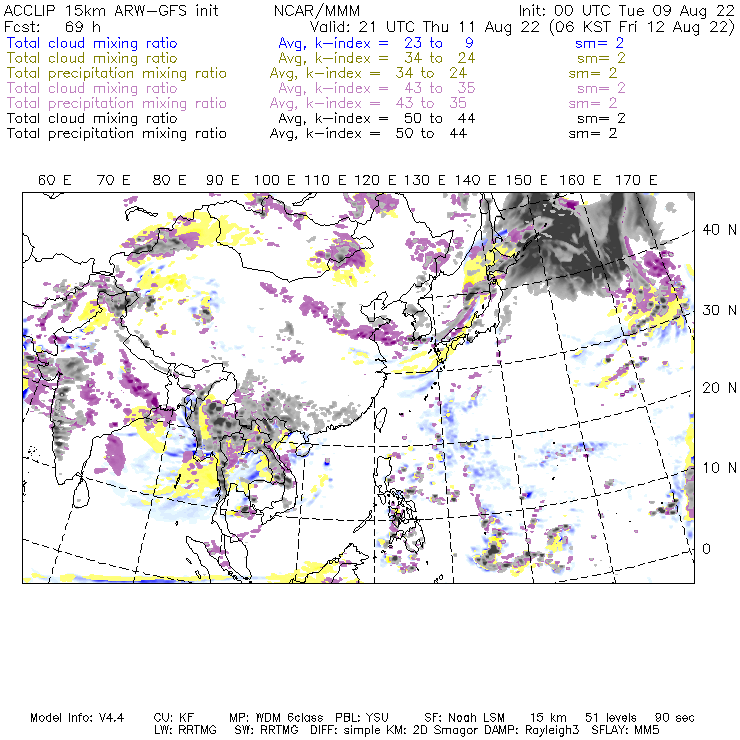 ACCLIP 15km ARW-GFS init NCAR/MMM Init: 00 UTC Tue 09 Aug 22
Fcst: 69 h Valid: 21 UTC Thu 11 Aug 22 (06 KST Fri 12 Aug 22)
Total cloud mixing ratio Avg, k-index = 23 to 9 sm= 2
Total cloud mixing ratio Avg, k-index = 34 to 24 sm= 2
Total precipitation mixing ratio Avg, k-index = 34 to 24 sm= 2
Total cloud mixing ratio Avg, k-index = 43 to 35 sm= 2
Total precipitation mixing ratio Avg, k-index = 43 to 35 sm= 2
Total cloud mixing ratio Avg, k-index = 50 to 44 sm= 2
Total precipitation mixing ratio Avg, k-index = 50 to 44 sm= 2

60 E 70 E 80 E 90 E 100 E 110 E 120 E 130 E 140 E 150 E 160 E 170 E

40 N
30 N
20 N
10 N
0

Model Info: V4.4 CU: KF MP: WDM 6class PBL: YSU SF: Noah LSM 15 km 51 levels 90 sec
LW: RRTMG SW: RRTMG DIFF: simple KM: 2D Smagor DAMP: Rayleigh3 SFLAY: MM5